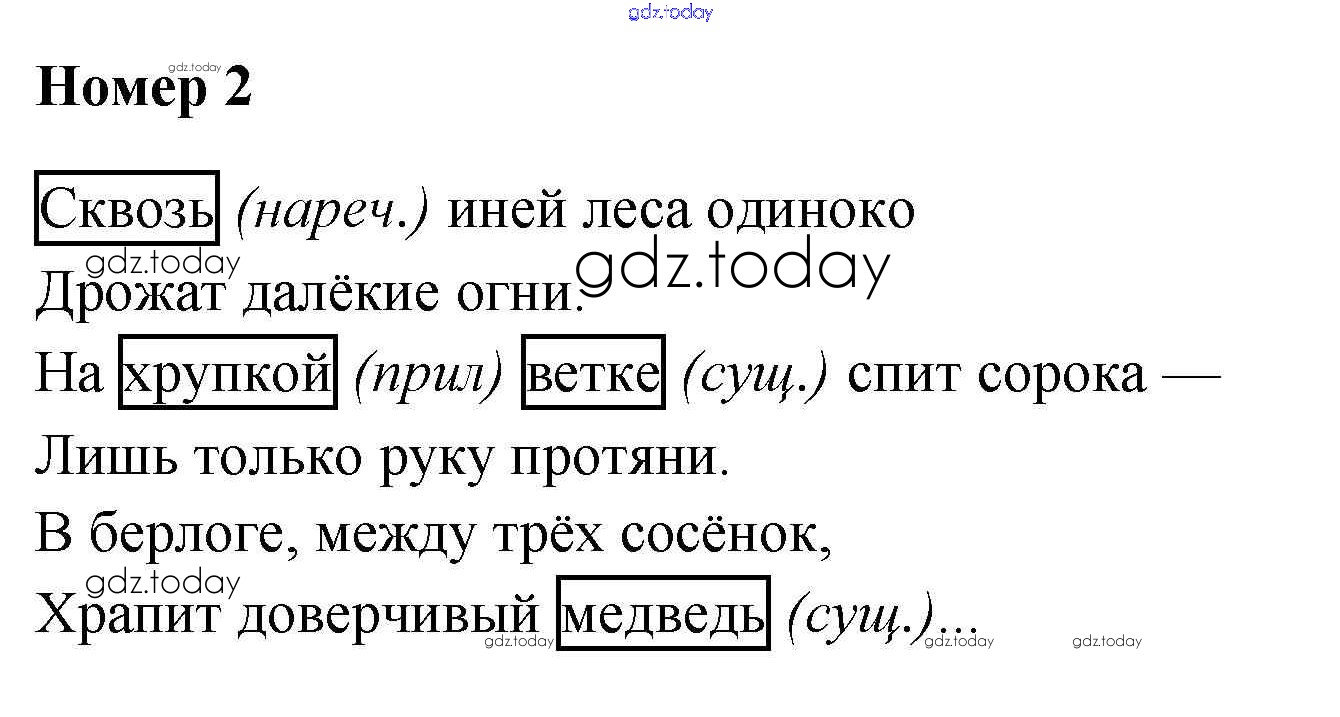 Номер 2

Сквозь (нареч.) иней леса одиноко
Дрожат далёкие огни.
На хрупкой (прил) ветке (сущ.) спит сорока —
Лишь только руку протяни.
В берлоге, между трёх сосёнок,
Храпит доверчивый медведь (сущ.)...

gdz.today